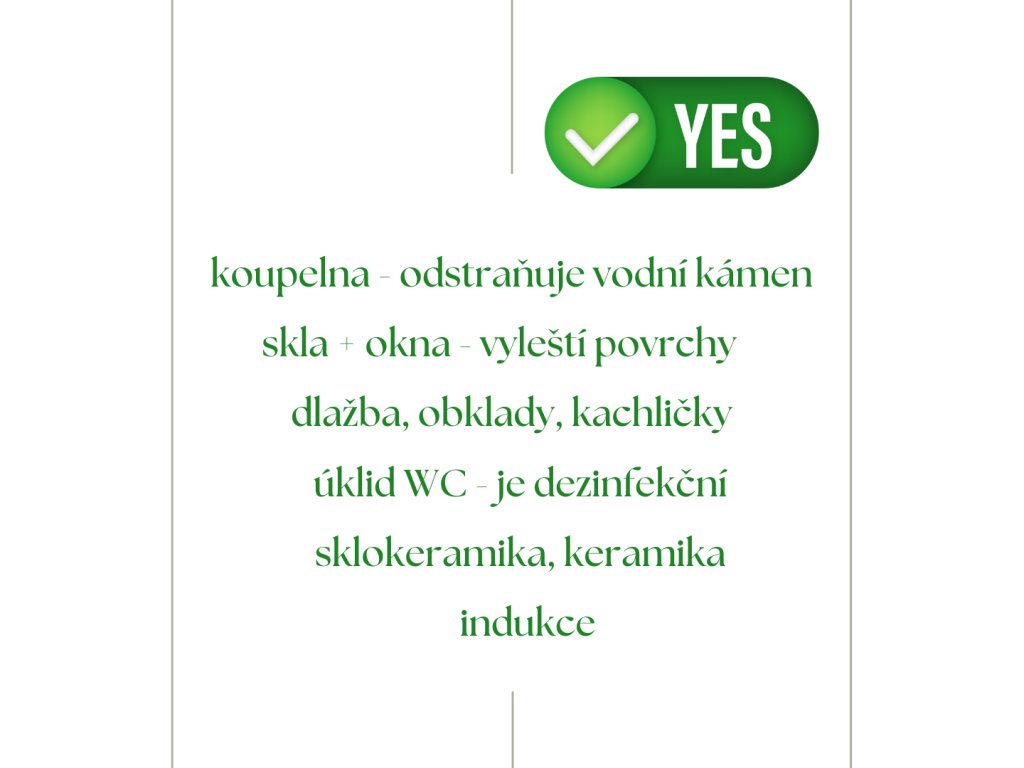 YES

koupelna - odstraňuje vodní kámen
skla + okna - vyleští povrchy
dlažba, obklady, kachličky
úklid WC - je dezinfekční
sklokeramika, keramika
indukce